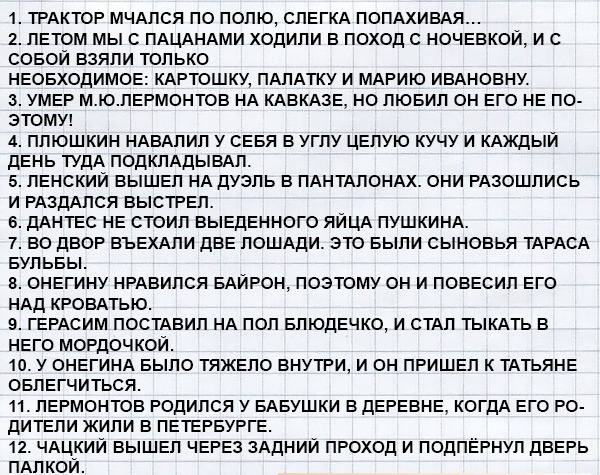 1. ТРАКТОР МЧАЛСЯ ПО ПОЛЮ, СЛЕГКА ПОПАХИВАЯ...
2. ЛЕТОМ МЫ С ПАЦАНАМИ ХОДИЛИ В ПОХОД С НОЧЕВКОЙ, И С СОБОЙ ВЗЯЛИ ТОЛЬКО
НЕОБХОДИМОЕ: КАРТОШКУ, ПАЛАТКУ И МАРИЮ ИВАНОВНУ.
3. УМЕР М.Ю.ЛЕРМОНТОВ НА КАВКАЗЕ, НО ЛЮБИЛ ОН ЕГО НЕ ПОЭТОМУ!
4. ПЛЮШКИН НАВАЛИЛ У СЕБЯ В УГЛУ ЦЕЛУЮ КУЧУ И КАЖДЫЙ ДЕНЬ ТУДА ПОДКЛАДЫВАЛ.
5. ЛЕНСКИЙ ВЫШЕЛ НА ДУЭЛЬ В ПАНТАЛОНАХ. ОНИ РАЗОШЛИСЬ И РАЗДАЛСЯ ВЫСТРЕЛ.
6. ДАНТЕС НЕ СТОИЛ ВЫЕДЕННОГО ЯЙЦА ПУШКИНА.
7. ВО ДВОР ВЪЕХАЛИ ДВЕ ЛОШАДИ. ЭТО БЫЛИ СЫНОВЬЯ ТАРАСА БУЛЬБЫ.
8. ОНЕГИНУ НРАВИЛСЯ БАЙРОН, ПОЭТОМУ ОН И ПОВЕСИЛ ЕГО НАД КРОВАТЬЮ.
9. ГЕРАСИМ ПОСТАВИЛ НА ПОЛ БЛЮДЕЧКО, И СТАЛ ТЫКАТЬ В НЕГО МОРДОЧКОЙ.
10. У ОНЕГИНА БЫЛО ТЯЖЕЛО ВНУТРИ, И ОН ПРИШЕЛ К ТАТЬЯНЕ ОБЛЕГЧИТЬСЯ.
11. ЛЕРМОНТОВ РОДИЛСЯ У БАБУШКИ В ДЕРЕВНЕ, КОГДА ЕГО РОДИТЕЛИ ЖИЛИ В ПЕТЕРБУРГЕ.
12. ЧАЦКИЙ ВЫШЕЛ ЧЕРЕЗ ЗАДНИЙ ПРОХОД И ПОДПЁРНУЛ ДВЕРЬ ПАЛКОЙ.